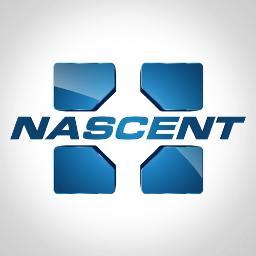 NASCENT